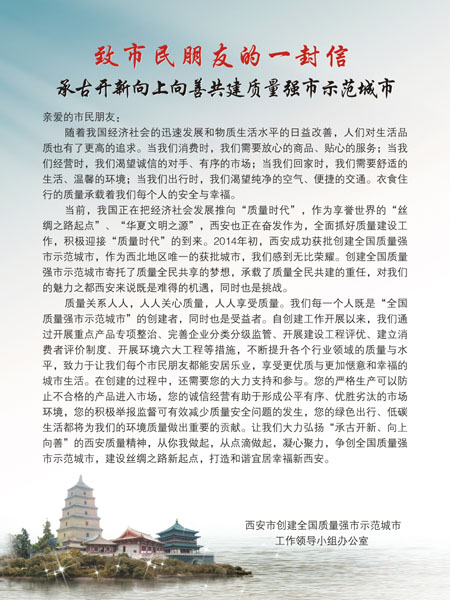 致市民朋友的一封信

承古开新向上向善共建质量强市示范城市

亲爱的市民朋友：

随着我国经济社会的迅速发展和物质生活水平的日益改善，人们对生活品质也有了更高的追求。当我们消费时，我们需要放心的商品、贴心的服务；当我们经营时，我们渴望诚信的对手、有序的市场；当我们回家时，我们需要舒适的生活、温馨的环境；当我们出行时，我们渴望纯净的空气、便捷的交通。衣食住行的质量承载着我们每个人的安全与幸福。

当前，我国正在把经济社会发展推向“质量时代”，作为享誉世界的“丝绸之路起点”、“华夏文明之源”，西安也正在奋发作为，全面抓好质量建设工作，积极迎接“质量时代”的到来。2014年初，西安成功获批创建全国质量强市示范城市，作为西北地区唯一的获批城市，我们感到无比荣耀。创建全国质量强市示范城市寄托了质量全民共享的梦想，承载了质量全民共建的重任，对我们的魅力之都西安来说既是难得的机遇，同时也是挑战。

质量关系人人，人人关心质量，人人享受质量。我们每一个人既是“全国质量强市示范城市”的创建者，同时也是受益者。自创建工作开展以来，我们通过开展重点产品专项整治、完善企业分类分级监管、开展建设工程评优、建立消费者评价制度、开展环境六大工程等措施，不断提升各个行业领域的质量与水平，致力于让我们每个市民朋友都能安居乐业，享受更优质与更加惬意和幸福的城市生活。在创建的过程中，还需要您的大力支持和参与。您的严格生产可以防止不合格的产品进入市场，您的诚信经营有助于形成公平有序、优胜劣汰的市场环境，您的积极举报监督可有效减少质量安全问题的发生，您的绿色出行、低碳生活都将为我们的环境质量做出重要的贡献。让我们大力弘扬“承古开新、向上向善”的西安质量精神，从你我做起，从点滴做起，凝心聚力，争创全国质量强市示范城市，建设丝绸之路新起点，打造和谐宜居幸福新西安。

西安市创建全国质量强市示范城市
工作领导小组办公室